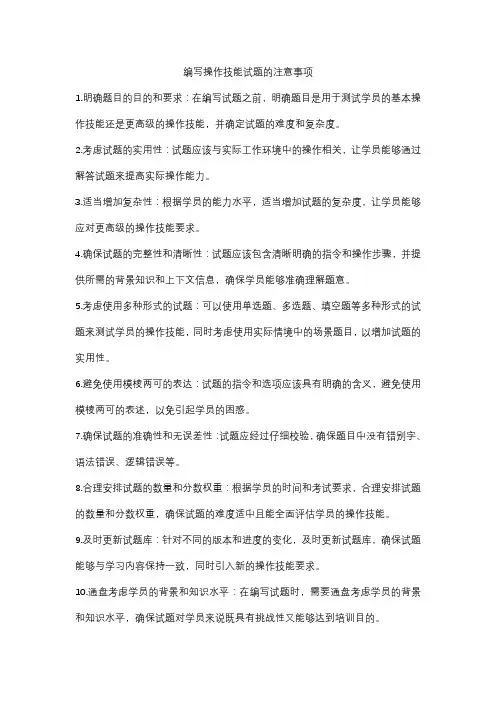 编写操作技能试题的注意事项

1.明确题目的目的和要求：在编写试题之前，明确题目是用于测试学员的基本操作技能还是更高级的操作技能，并确定试题的难度和复杂度。

2.考虑试题的实用性：试题应该与实际工作环境中的操作相关，让学员能够通过解答试题来提高实际操作能力。

3.适当增加复杂性：根据学员的能力水平，适当增加试题的复杂度，让学员能够应对更高级的操作技能要求。

4.确保试题的完整性和清晰性：试题应该包含清晰明确的指令和操作步骤，并提供所需的背景知识和上下文信息，确保学员能够准确理解题意。

5.考虑使用多种形式的试题：可以使用单选题、多选题、填空题等多种形式的试题来测试学员的操作技能，同时考虑使用实际情境中的场景题目，以增加试题的实用性。

6.避免使用模棱两可的表达：试题的指令和选项应该具有明确的含义，避免使用模棱两可的表述，以免引起学员的困惑。

7.确保试题的准确性和无误差性：试题应经过仔细校验，确保题目中没有错别字、语法错误、逻辑错误等。

8.合理安排试题的数量和分数权重：根据学员的时间和考试要求，合理安排试题的数量和分数权重，确保试题的难度适中且能全面评估学员的操作技能。

9.及时更新试题库：针对不同的版本和进度的变化，及时更新试题库，确保试题能够与学习内容保持一致，同时引入新的操作技能要求。

10.通盘考虑学员的背景和知识水平：在编写试题时，需要通盘考虑学员的背景和知识水平，确保试题对学员来说既具有挑战性又能够达到培训目的。